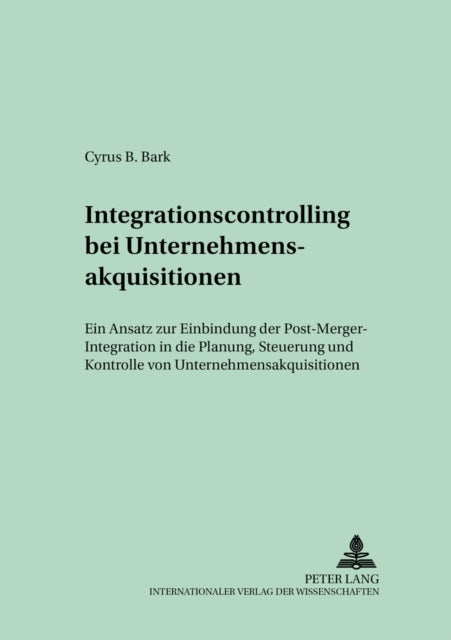 Cyrus B. Bark

Integrationscontrolling bei Unternehmensakquisitionen

Ein Ansatz zur Einbindung der Post-Merger-Integration in die Planung, Steuerung und Kontrolle von Unternehmensakquisitionen

PETER LANG
INTERNATIONALER VERLAG DER WISSENSCHAFTEN